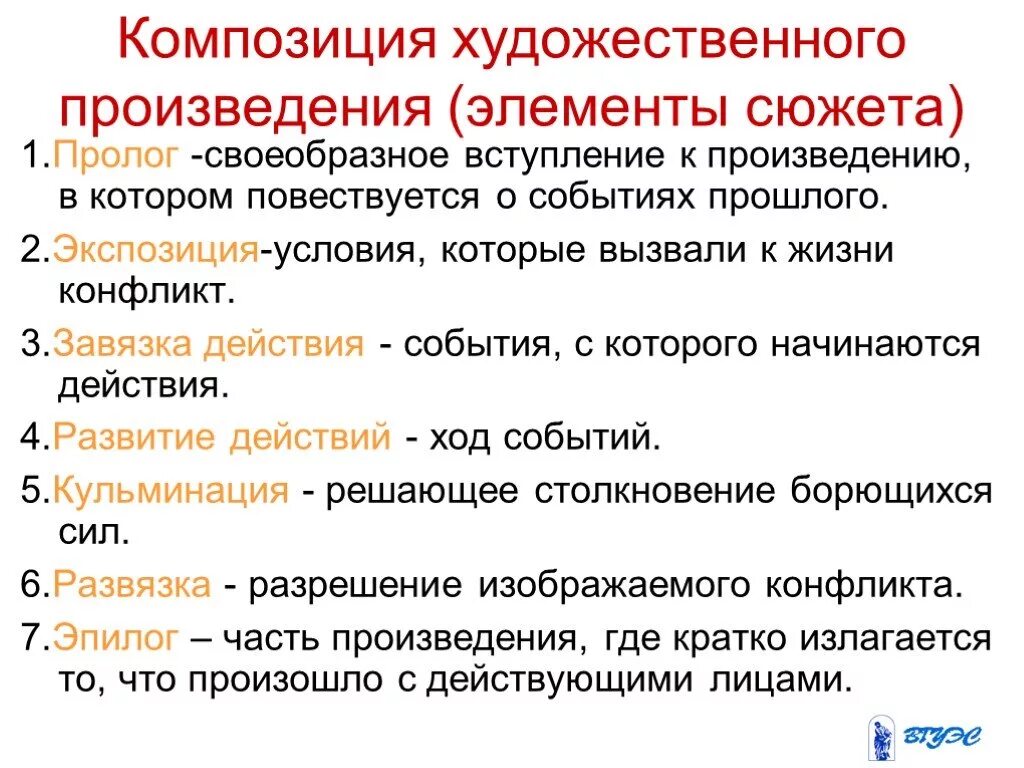 Композиция художественного произведения (элементы сюжета)

1.Пролог -своеобразное вступление к произведению, в котором повествуется о событиях прошлого.

2.Экспозиция-условия, которые вызвали к жизни конфликт.

3.Завязка действия - события, с которого начинаются действия.

4.Развитие действий - ход событий.

5.Кульминация - решающее столкновение борющихся сил.

6.Развязка - разрешение изображаемого конфликта.

7.Эпилог – часть произведения, где кратко излагается то, что произошло с действующими лицами.

ВГУЭС